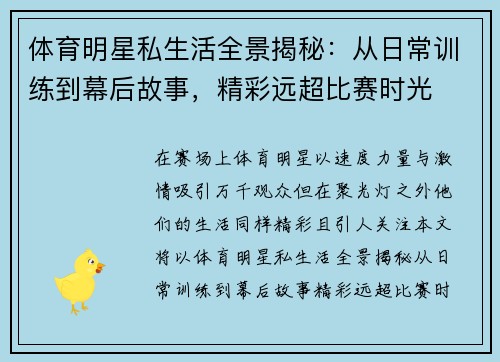 体育明星私生活全景揭秘：从日常训练到幕后故事，精彩远超比赛时光

在赛场上体育明星以速度力量与激情吸引万千观众但在聚光灯之外他们的生活同样精彩且引人关注本文将以体育明星私生活全景揭秘从日常训练到幕后故事精彩远超比赛时